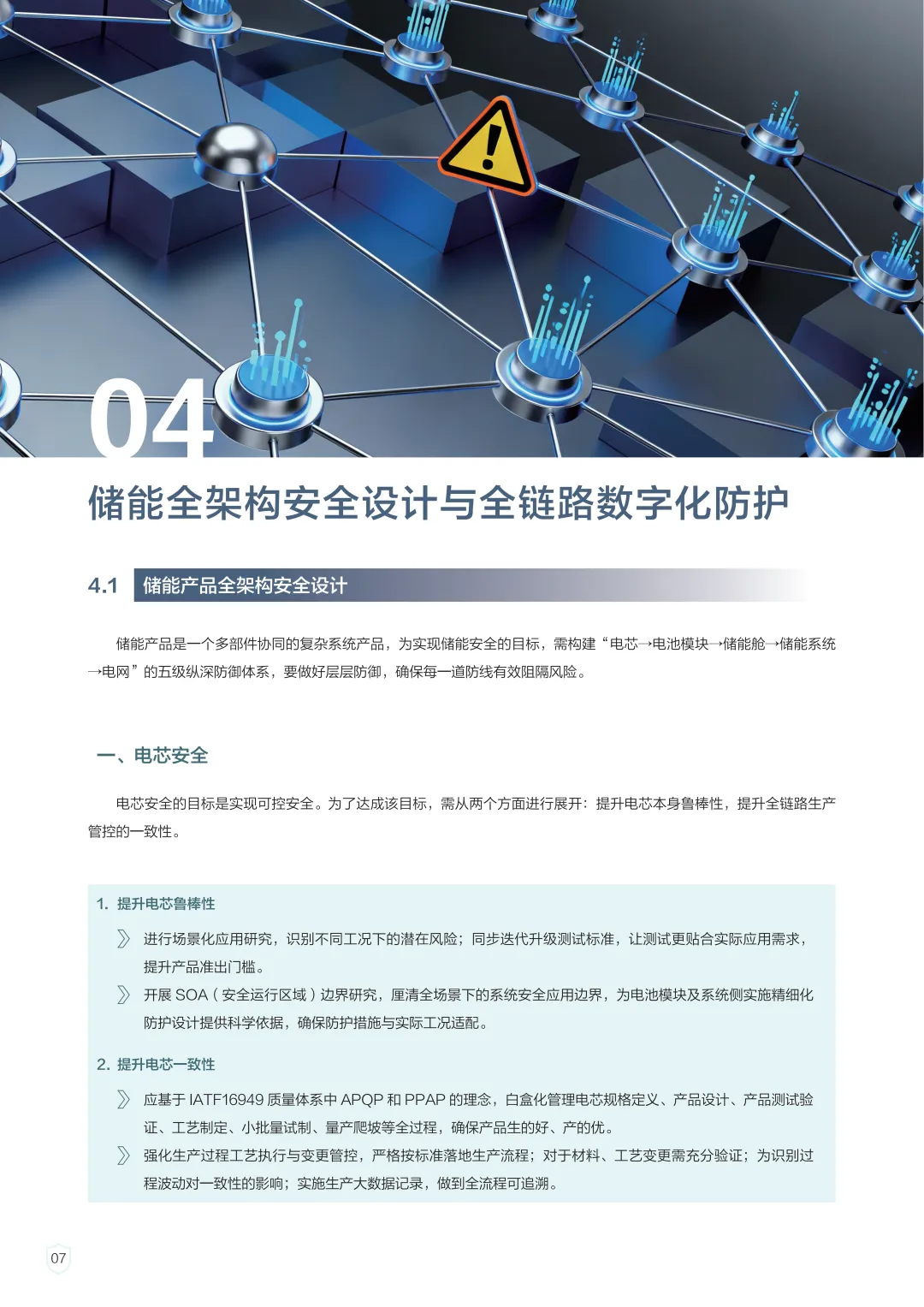 04

储能全架构安全设计与全链路数字化防护

4.1 储能产品全架构安全设计

储能产品是一个多部件协同的复杂系统产品，为实现储能安全的目标，需构建“电芯→电池模块→储能舱→储能系统→电网”的五级纵深防御体系，要做好层层防御，确保每一道防线有效阻隔风险。

一、电芯安全

电芯安全的目标是实现可控安全。为了达成该目标，需从两个方面进行展开：提升电芯本身鲁棒性，提升全链路生产管控的一致性。

1. 提升电芯鲁棒性

进行场景化应用研究，识别不同工况下的潜在风险；同步迭代升级测试标准，让测试更贴合实际应用需求，提升产品准出门槛。

开展 SOA（安全运行区域）边界研究，厘清全场景下的系统安全应用边界，为电池模块及系统侧实施精细化防护设计提供科学依据，确保防护措施与实际工况适配。

2. 提升电芯一致性

应基于 IATF16949 质量体系中 APQP 和 PPAP 的理念，白盒化管理电芯规格定义、产品设计、产品测试验证、工艺制定、小批量试制、量产爬坡等全过程，确保产品生的好、产的优。

强化生产过程工艺执行与变更管控，严格按标准落地生产流程；对于材料、工艺变更需充分验证；为识别过程波动对一致性的影响；实施生产大数据记录，做到全流程可追溯。

07